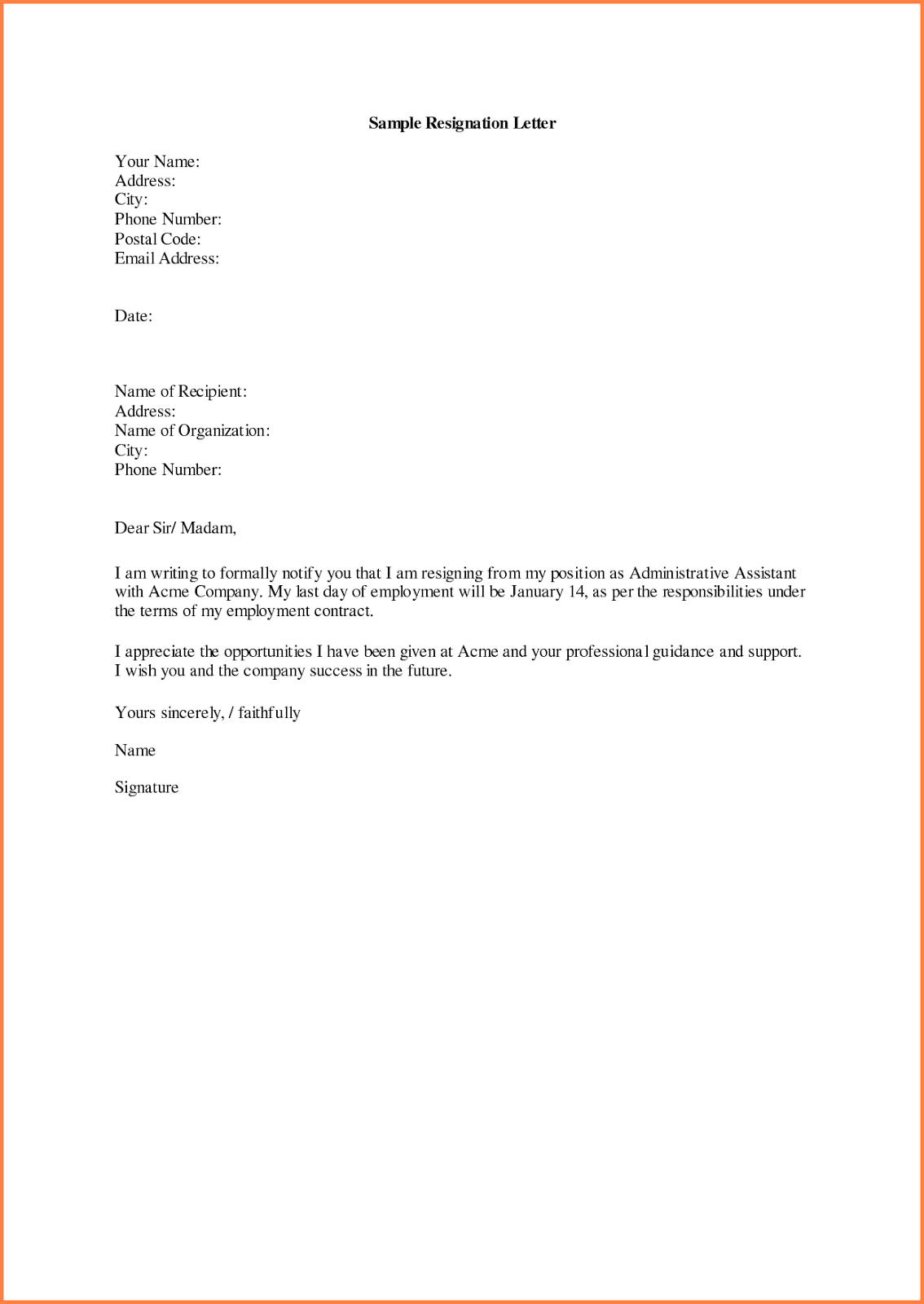 Sample Resignation Letter

Your Name:
Address:
City:
Phone Number:
Postal Code:
Email Address:

Date:

Name of Recipient:
Address:
Name of Organization:
City:
Phone Number:

Dear Sir/ Madam,

I am writing to formally notify you that I am resigning from my position as Administrative Assistant with Acme Company. My last day of employment will be January 14, as per the responsibilities under the terms of my employment contract.

I appreciate the opportunities I have been given at Acme and your professional guidance and support. I wish you and the company success in the future.

Yours sincerely, / faithfully

Name

Signature